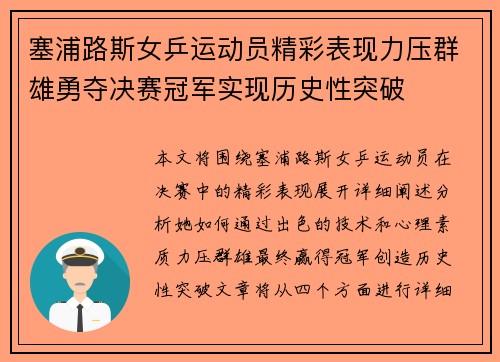 塞浦路斯女乒运动员精彩表现力压群雄勇夺决赛冠军实现历史性突破

本文将围绕塞浦路斯女乒运动员在决赛中的精彩表现展开详细阐述分析她如何通过出色的技术和心理素质力压群雄最终赢得冠军创造历史性突破文章将从四个方面进行详细